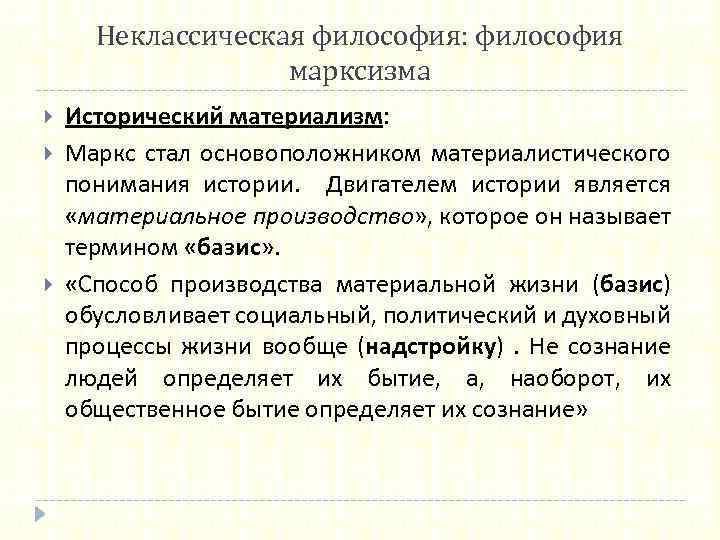 Неклассическая философия: философия марксизма

Исторический материализм:

Маркс стал основоположником материалистического понимания истории. Двигателем истории является «материальное производство», которое он называет термином «базис».

«Способ производства материальной жизни (базис) обусловливает социальный, политический и духовный процессы жизни вообще (надстройку) . Не сознание людей определяет их бытие, а, наоборот, их общественное бытие определяет их сознание»